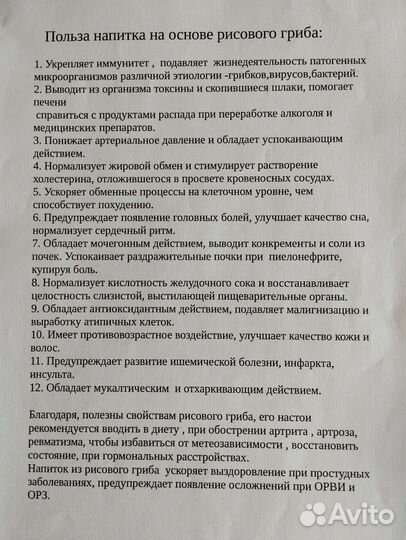 Польза напитка на основе рисового гриба:

1. Укрепляет иммунитет , подавляет жизнедеятельность патогенных микроорганизмов различной этиологии -грибков,вирусов,бактерий.
2. Выводит из организма токсины и скопившиеся шлаки, помогает печени
справиться с продуктами распада при переработке алкоголя и медицинских препаратов.
3. Понижает артериальное давление и обладает успокаивающим действием.
4. Нормализует жировой обмен и стимулирует растворение холестерина, отложившегося в просвете кровеносных сосудах.
5. Ускоряет обменные процессы на клеточном уровне, чем способствует похудению.
6. Предупреждает появление головных болей, улучшает качество сна, нормализует сердечный ритм.
7. Обладает мочегонным действием, выводит конкременты и соли из почек. Успокаивает раздражительные почки при пиелонефрите, купируя боль.
8. Нормализует кислотность желудочного сока и восстанавливает целостность слизистой, выстилающей пищеварительные органы.
9. Обладает антиоксидантным действием, подавляет малигнизацию и выработку атипичных клеток.
10. Имеет противовозрастное воздействие, улучшает качество кожи и волос.
11. Предупреждает развитие ишемической болезни, инфаркта, инсульта.
12. Обладает мукалтическим и отхаркивающим действием.

Благодаря, полезны свойствам рисового гриба, его настои рекомендуется вводить в диету , при обострении артрита , артроза, ревматизма, чтобы избавиться от метеозависимости , восстановить состояние, при гормональных расстройствах.
Напиток из рисового гриба ускоряет выздоровление при простудных заболеваниях, предупреждает появление осложнений при ОРВИ и ОРЗ.

Avito